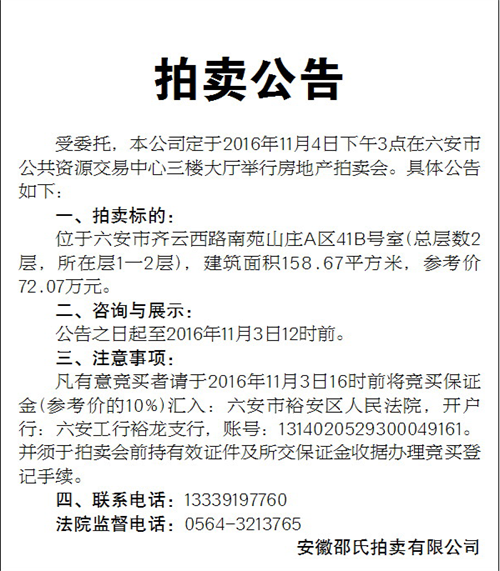 拍卖公告

受委托，本公司定于2016年11月4日下午3点在六安市公共资源交易中心三楼大厅举行房地产拍卖会。具体公告如下：

一、拍卖标的：

位于六安市齐云西路南苑山庄A区41B号室(总层数2层，所在层1—2层)，建筑面积158.67平方米，参考价72.07万元。

二、咨询与展示：

公告之日起至2016年11月3日12时前。

三、注意事项：

凡有意竞买者请于2016年11月3日16时前将竞买保证金(参考价的10%)汇入：六安市裕安区人民法院，开户行：六安工行裕龙支行，账号：1314020529300049161。并须于拍卖会前持有效证件及所交保证金收据办理竞买登记手续。

四、联系电话：13339197760

法院监督电话：0564-3213765

安徽邵氏拍卖有限公司